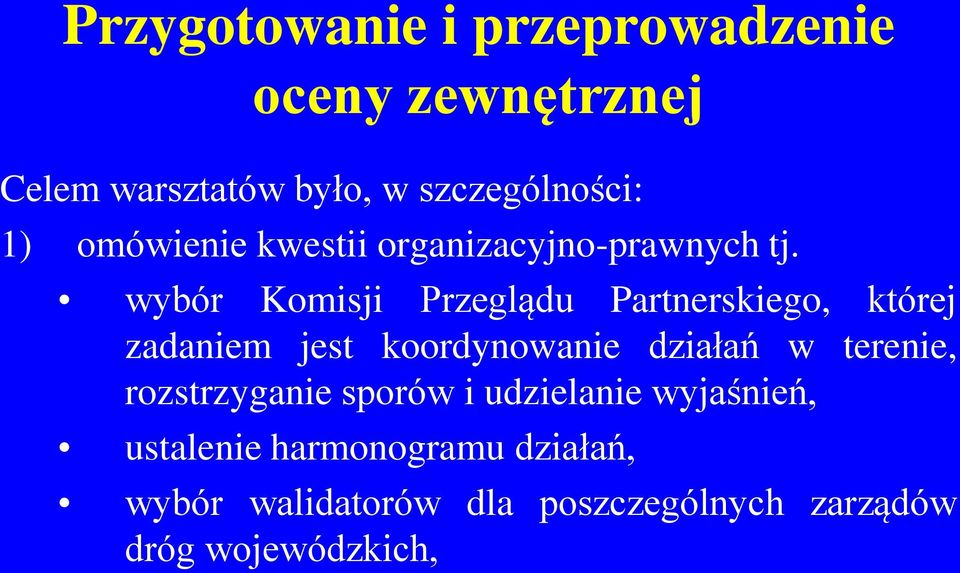 Przygotowanie i przeprowadzenie oceny zewnętrznej

Celem warsztatów było, w szczególności:

1) omówienie kwestii organizacyjno-prawnych tj.

• wybór Komisji Przeglądu Partnerskiego, której zadaniem jest koordynowanie działań w terenie, rozstrzyganie sporów i udzielanie wyjaśnień,

• ustalenie harmonogramu działań,

• wybór walidatorów dla poszczególnych zarządów dróg wojewódzkich,